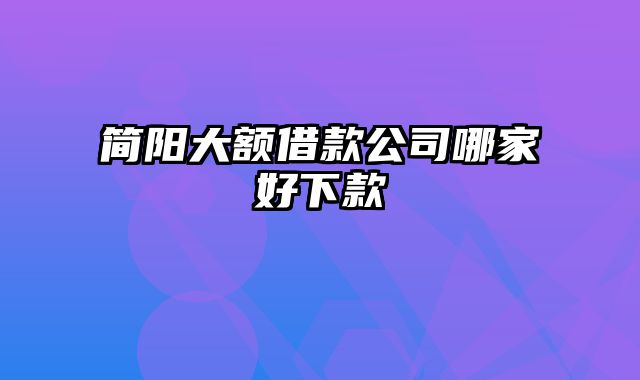 简阳大额借款公司哪家好下款